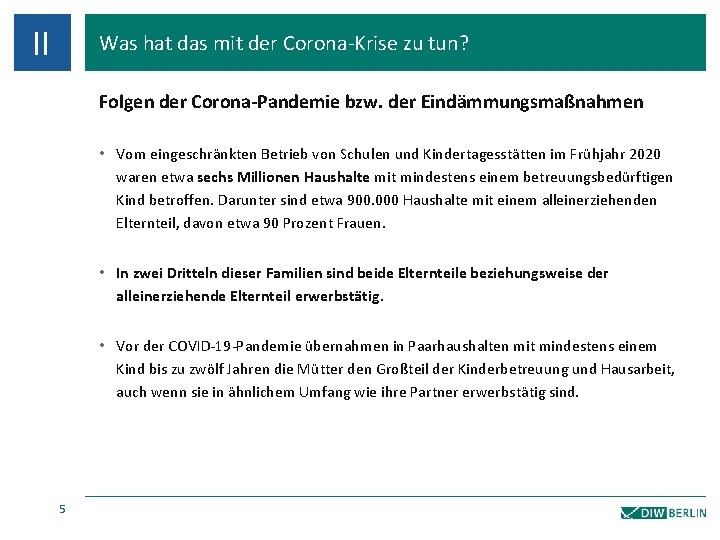 II

Was hat das mit der Corona-Krise zu tun?

Folgen der Corona-Pandemie bzw. der Eindämmungsmaßnahmen

• Vom eingeschränkten Betrieb von Schulen und Kindertagesstätten im Frühjahr 2020 waren etwa sechs Millionen Haushalte mit mindestens einem betreuungsbedürftigen Kind betroffen. Darunter sind etwa 900.000 Haushalte mit einem alleinerziehenden Elternteil, davon etwa 90 Prozent Frauen.

• In zwei Dritteln dieser Familien sind beide Elternteile beziehungsweise der alleinerziehende Elternteil erwerbstätig.

• Vor der COVID-19-Pandemie übernahmen in Paarhaushalten mit mindestens einem Kind bis zu zwölf Jahren die Mütter den Großteil der Kinderbetreuung und Hausarbeit, auch wenn sie in ähnlichem Umfang wie ihre Partner erwerbstätig sind.

5

DIW BERLIN